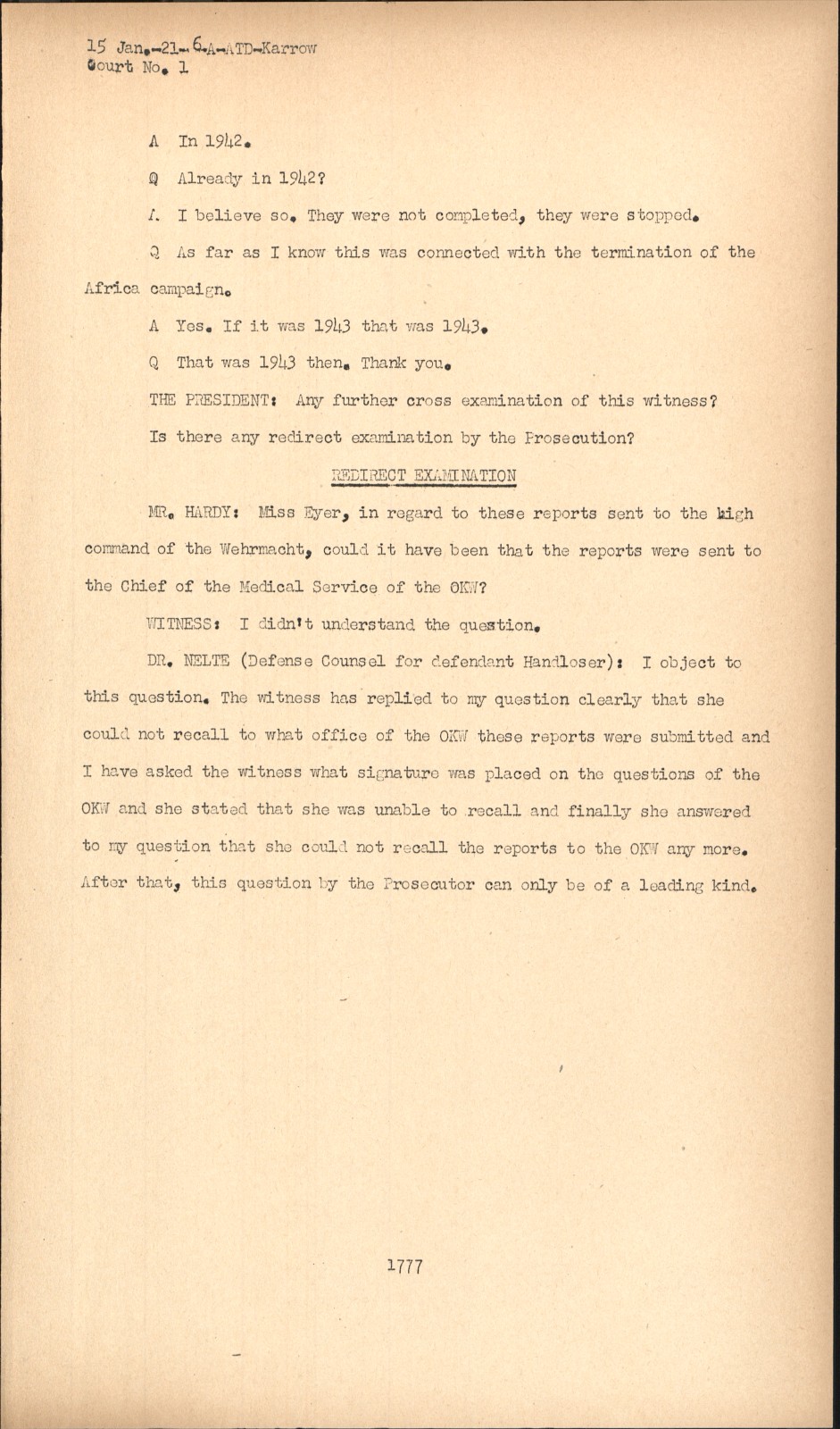 15 Jan.-21-6-A-ATD-Karrow
Court No. 1

A In 1942.

Q Already in 1942?

A I believe so. They were not completed, they were stopped.

Q As far as I know this was connected with the termination of the Africa campaign.

A Yes. If it was 1943 that was 1943.

Q That was 1943 then. Thank you.

THE PRESIDENT: Any further cross examination of this witness? Is there any redirect examination by the Prosecution?

REDIRECT EXAMINATION

MR. HARDY: Miss Eyer, in regard to these reports sent to the high command of the Wehrmacht, could it have been that the reports were sent to the Chief of the Medical Service of the OKW?

WITNESS: I didn't understand the question.

DR. NELTE (Defense Counsel for defendant Handloser): I object to this question. The witness has replied to my question clearly that she could not recall to what office of the OKW these reports were submitted and I have asked the witness what signature was placed on the questions of the OKW and she stated that she was unable to recall and finally she answered to my question that she could not recall the reports to the OKW any more. After that, this question by the Prosecutor can only be of a leading kind.

1777